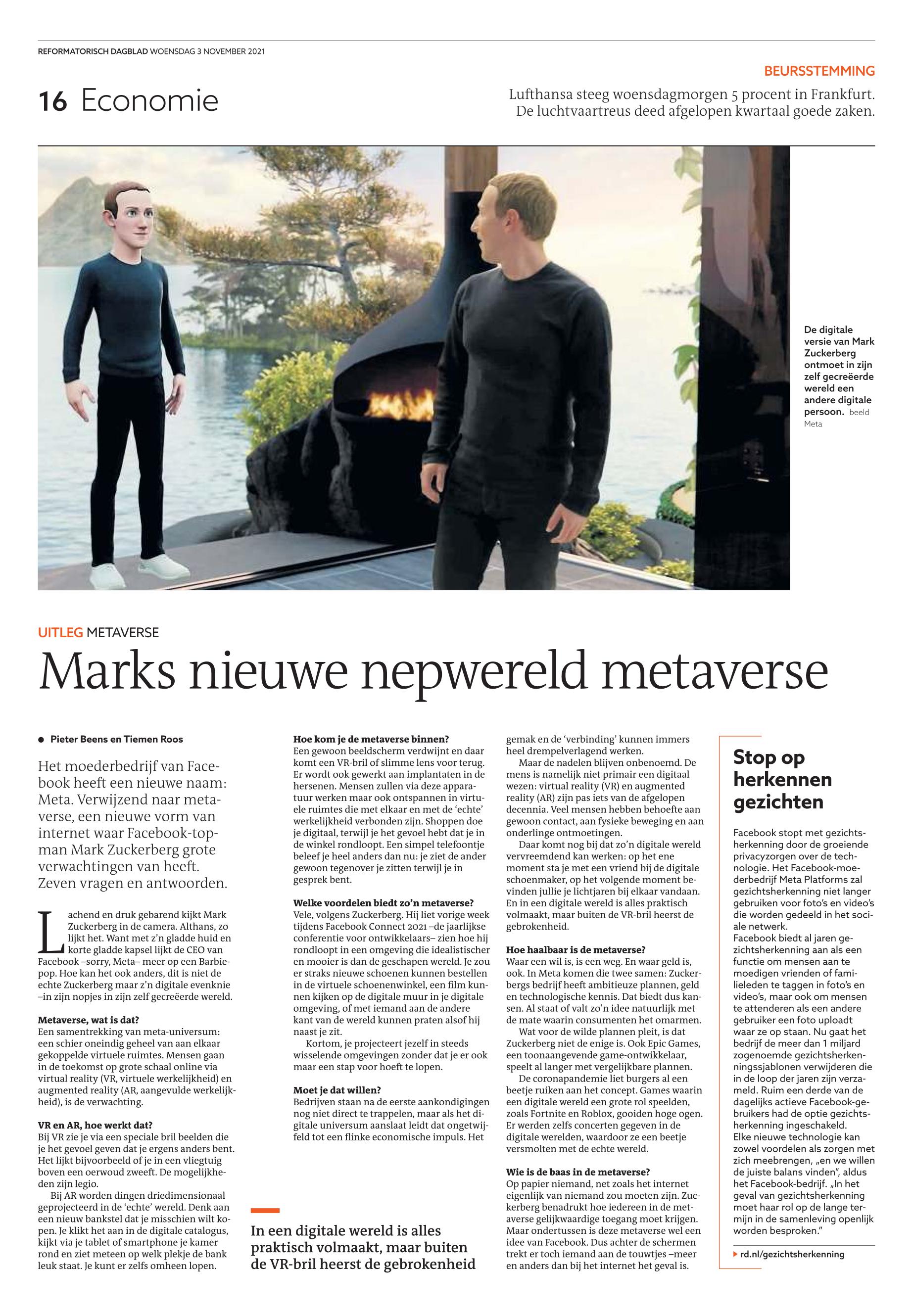 REFORMATORISCH DAGBLAD WOENSDAG 3 NOVEMBER 2021

16 Economie

BEURSSTEMMING

Lufthansa steeg woensdagmorgen 5 procent in Frankfurt. De luchtvaartreus deed afgelopen kwartaal goede zaken.

De digitale versie van Mark Zuckerberg ontmoet in zijn zelf gecreëerde wereld een andere digitale persoon. beeld Meta

UITLEG METAVERSE

Marks nieuwe nepwereld metaverse

Pieter Beens en Tiemen Roos

Het moederbedrijf van Facebook heeft een nieuwe naam: Meta. Verwijzend naar metaverse, een nieuwe vorm van internet waar Facebook-topman Mark Zuckerberg grote verwachtingen van heeft. Zeven vragen en antwoorden.

Lachend en druk gebarend kijkt Mark Zuckerberg in de camera. Althans, zo lijkt het. Want met z'n gladde huid en korte gladde kapsel lijkt de CEO van Facebook –sorry, Meta– meer op een Barbiepop. Hoe kan het ook anders, dit is niet de echte Zuckerberg maar z'n digitale evenknie –in zijn nopjes in zijn zelf gecreëerde wereld.

Metaverse, wat is dat?
Een samentrekking van meta-universum: een schier oneindig geheel van aan elkaar gekoppelde virtuele ruimtes. Mensen gaan in de toekomst op grote schaal online via virtual reality (VR, virtuele werkelijkheid) en augmented reality (AR, aangevulde werkelijkheid), is de verwachting.

VR en AR, hoe werkt dat?
Bij VR zie je via een speciale bril beelden die je het gevoel geven dat je ergens anders bent. Het lijkt bijvoorbeeld of je in een vliegtuig boven een oerwoud zweeft. De mogelijkheden zijn legio.
Bij AR worden dingen driedimensionaal geprojecteerd in de 'echte' wereld. Denk aan een nieuw bankstel dat je misschien wilt kopen. Je klikt het aan in de digitale catalogus, kijkt via je tablet of smartphone je kamer rond en ziet meteen op welk plekje de bank leuk staat. Je kunt er zelfs omheen lopen.

Hoe kom je de metaverse binnen?
Een gewoon beeldscherm verdwijnt en daar komt een VR-bril of slimme lens voor terug. Er wordt ook gewerkt aan implantaten in de hersenen. Mensen zullen via deze apparatuur werken maar ook ontspannen in virtuele ruimtes die met elkaar en met de 'echte' werkelijkheid verbonden zijn. Shoppen doe je digitaal, terwijl je het gevoel hebt dat je in de winkel rondloopt. Een simpel telefoontje beleef je heel anders dan nu: je ziet de ander gewoon tegenover je zitten terwijl je in gesprek bent.

Welke voordelen biedt zo'n metaverse?
Vele, volgens Zuckerberg. Hij liet vorige week tijdens Facebook Connect 2021 –de jaarlijkse conferentie voor ontwikkelaars– zien hoe hij rondloopt in een omgeving die idealistischer en mooier is dan de geschapen wereld. Je zou er straks nieuwe schoenen kunnen bestellen in de virtuele schoenenwinkel, een film kunnen kijken op de digitale muur in je digitale omgeving, of met iemand aan de andere kant van de wereld kunnen praten alsof hij naast je zit.
Kortom, je projecteert jezelf in steeds wisselende omgevingen zonder dat je er ook maar een stap voor hoeft te lopen.

Moet je dat willen?
Bedrijven staan na de eerste aankondigingen nog niet direct te trappelen, maar als het digitale universum aanslaat leidt dat ongetwijfeld tot een flinke economische impuls. Het gemak en de 'verbinding' kunnen immers heel drempelverlagend werken.
Maar de nadelen blijven onbenoemd. De mens is namelijk niet primair een digitaal wezen: virtual reality (VR) en augmented reality (AR) zijn pas iets van de afgelopen decennia. Veel mensen hebben behoefte aan gewoon contact, aan fysieke beweging en aan onderlinge ontmoetingen.
Daar komt nog bij dat zo'n digitale wereld vervreemdend kan werken: op het ene moment sta je met een vriend bij de digitale schoenmaker, op het volgende moment bevinden jullie je lichtjaren bij elkaar vandaan. En in een digitale wereld is alles praktisch volmaakt, maar buiten de VR-bril heerst de gebrokenheid.

Hoe haalbaar is de metaverse?
Waar een wil is, is een weg. En waar geld is, ook. In Meta komen die twee samen: Zuckerbergs bedrijf heeft ambitieuze plannen, geld en technologische kennis. Dat biedt dus kansen. Al staat of valt zo'n idee natuurlijk met de mate waarin consumenten het omarmen.
Wat voor de wilde plannen pleit, is dat Zuckerberg niet de enige is. Ook Epic Games, een toonaangevende game-ontwikkelaar, speelt al langer met vergelijkbare plannen.
De coronapandemie liet burgers al een beetje ruiken aan het concept. Games waarin een digitale wereld een grote rol speelden, zoals Fortnite en Roblox, gooiden hoge ogen. Er werden zelfs concerten gegeven in de digitale werelden, waardoor ze een beetje versmolten met de echte wereld.

Wie is de baas in de metaverse?
Op papier niemand, net zoals het internet eigenlijk van niemand zou moeten zijn. Zuckerberg benadrukt hoe iedereen in de metaverse gelijkwaardige toegang moet krijgen. Maar ondertussen is deze metaverse wel een idee van Facebook. Dus achter de schermen trekt er toch iemand aan de touwtjes –meer en anders dan bij het internet het geval is.

In een digitale wereld is alles praktisch volmaakt, maar buiten de VR-bril heerst de gebrokenheid

Stop op herkennen gezichten

Facebook stopt met gezichtsherkenning door de groeiende privacyzorgen over de technologie. Het Facebook-moederbedrijf Meta Platforms zal gezichtsherkenning niet langer gebruiken voor foto's en video's die worden gedeeld in het sociale netwerk.
Facebook biedt al jaren gezichtsherkenning aan als een functie om mensen aan te moedigen vrienden of familieleden te taggen in foto's en video's, maar ook om mensen te attenderen als een andere gebruiker een foto uploadt waar ze op staan. Nu gaat het bedrijf de meer dan 1 miljard zogenoemde gezichtsherkenningssjablonen verwijderen die in de loop der jaren zijn verzameld. Ruim een derde van de dagelijks actieve Facebook-gebruikers had de optie gezichtsherkenning ingeschakeld.
Elke nieuwe technologie kan zowel voordelen als zorgen met zich meebrengen, „en we willen de juiste balans vinden", aldus het Facebook-bedrijf. „In het geval van gezichtsherkenning moet haar rol op de lange termijn in de samenleving openlijk worden besproken."

rd.nl/gezichtsherkenning